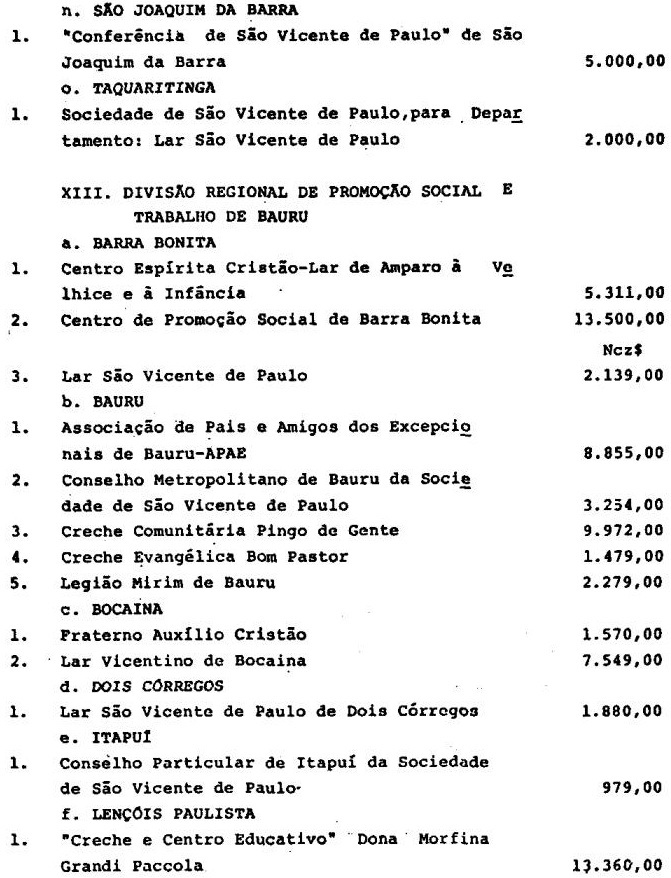 n. SÃO JOAQUIM DA BARRA

1. "Conferência de São Vicente de Paulo" de São Joaquim da Barra 5.000,00

o. TAQUARITINGA

1. Sociedade de São Vicente de Paulo,para Departamento: Lar São Vicente de Paulo 2.000,00

XIII. DIVISÃO REGIONAL DE PROMOÇÃO SOCIAL E TRABALHO DE BAURU

a. BARRA BONITA

1. Centro Espírita Cristão-Lar de Amparo à Velhice e à Infância 5.311,00

2. Centro de Promoção Social de Barra Bonita 13.500,00

Ncz$

3. Lar São Vicente de Paulo 2.139,00

b. BAURU

1. Associação de Pais e Amigos dos Excepcionais de Bauru-APAE 8.855,00

2. Conselho Metropolitano de Bauru da Sociedade de São Vicente de Paulo 3.254,00

3. Creche Comunitária Pingo de Gente 9.972,00

4. Creche Evangélica Bom Pastor 1.479,00

5. Legião Mirim de Bauru 2.279,00

c. BOCAINA

1. Fraterno Auxílio Cristão 1.570,00

2. Lar Vicentino de Bocaina 7.549,00

d. DOIS CÓRREGOS

1. Lar São Vicente de Paulo de Dois Córregos 1.880,00

e. ITAPUÍ

1. Conselho Particular de Itapuí da Sociedade de São Vicente de Paulo 979,00

f. LENÇÓIS PAULISTA

1. "Creche e Centro Educativo" Dona Morfina Grandi Paccola 13.360,00